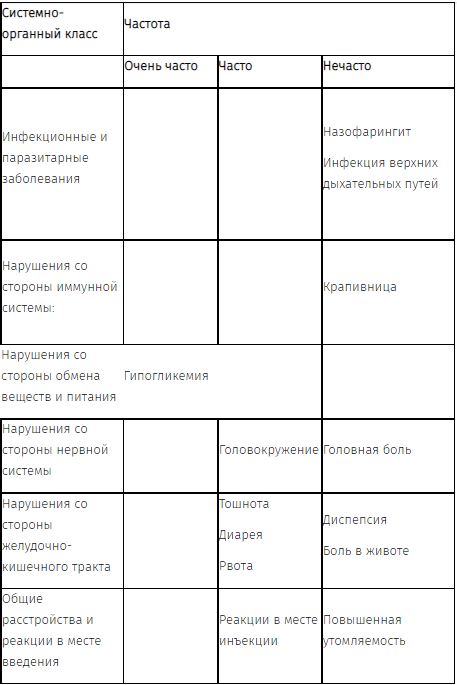 | Системно-органный класс | Частота | | |
|---|---|---|---|
| | Очень часто | Часто | Нечасто |
| Инфекционные и паразитарные заболевания | | | Назофарингит Инфекция верхних дыхательных путей |
| Нарушения со стороны иммунной системы: | | | Крапивница |
| Нарушения со стороны обмена веществ и питания | Гипогликемия | | |
| Нарушения со стороны нервной системы | | Головокружение | Головная боль |
| Нарушения со стороны желудочно-кишечного тракта | | Тошнота Диарея Рвота | Диспепсия Боль в животе |
| Общие расстройства и реакции в месте введения | | Реакции в месте инъекции | Повышенная утомляемость |